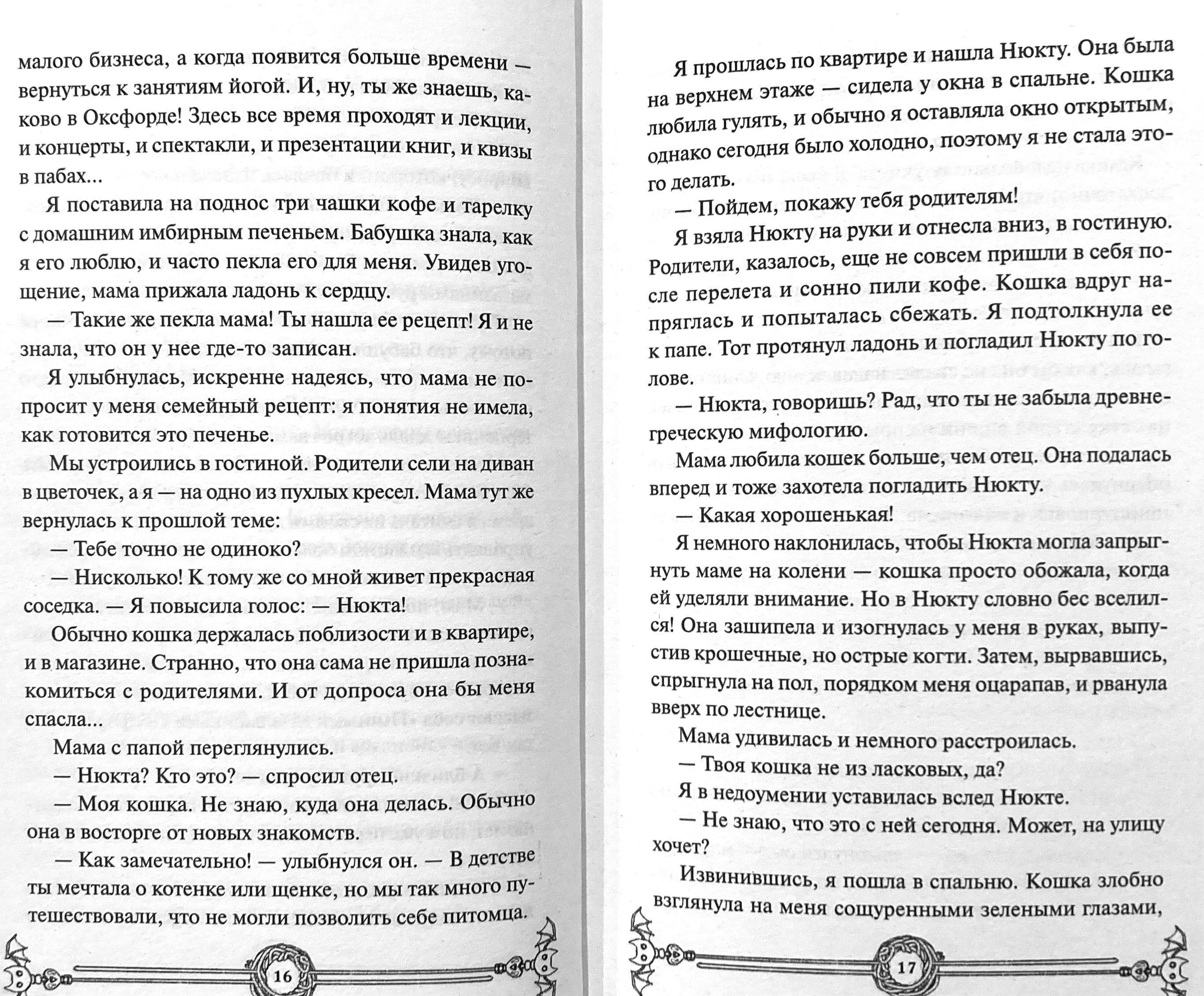 малого бизнеса, а когда появится больше времени — вернуться к занятиям йогой. И, ну, ты же знаешь, каково в Оксфорде! Здесь все время проходят и лекции, и концерты, и спектакли, и презентации книг, и квизы в пабах...

Я поставила на поднос три чашки кофе и тарелку с домашним имбирным печеньем. Бабушка знала, как я его люблю, и часто пекла его для меня. Увидев угощение, мама прижала ладонь к сердцу.

— Такие же пекла мама! Ты нашла ее рецепт! Я и не знала, что он у нее где-то записан.

Я улыбнулась, искренне надеясь, что мама не попросит у меня семейный рецепт: я понятия не имела, как готовится это печенье.

Мы устроились в гостиной. Родители сели на диван в цветочек, а я — на одно из пухлых кресел. Мама тут же вернулась к прошлой теме:

— Тебе точно не одиноко?

— Нисколько! К тому же со мной живет прекрасная соседка. — Я повысила голос: — Нюкта!

Обычно кошка держалась поблизости и в квартире, и в магазине. Странно, что она сама не пришла познакомиться с родителями. И от допроса она бы меня спасла...

Мама с папой переглянулись.

— Нюкта? Кто это? — спросил отец.

— Моя кошка. Не знаю, куда она делась. Обычно она в восторге от новых знакомств.

— Как замечательно! — улыбнулся он. — В детстве ты мечтала о котенке или щенке, но мы так много путешествовали, что не могли позволить себе питомца.

16

Я прошлась по квартире и нашла Нюкту. Она была на верхнем этаже — сидела у окна в спальне. Кошка любила гулять, и обычно я оставляла окно открытым, однако сегодня было холодно, поэтому я не стала этого делать.

— Пойдем, покажу тебя родителям!

Я взяла Нюкту на руки и отнесла вниз, в гостиную. Родители, казалось, еще не совсем пришли в себя после перелета и сонно пили кофе. Кошка вдруг напряглась и попыталась сбежать. Я подтолкнула ее к папе. Тот протянул ладонь и погладил Нюкту по голове.

— Нюкта, говоришь? Рад, что ты не забыла древнегреческую мифологию.

Мама любила кошек больше, чем отец. Она подалась вперед и тоже захотела погладить Нюкту.

— Какая хорошенькая!

Я немного наклонилась, чтобы Нюкта могла запрыгнуть маме на колени — кошка просто обожала, когда ей уделяли внимание. Но в Нюкту словно бес вселился! Она зашипела и изогнулась у меня в руках, выпустив крошечные, но острые когти. Затем, вырвавшись, спрыгнула на пол, порядком меня оцарапав, и рванула вверх по лестнице.

Мама удивилась и немного расстроилась.

— Твоя кошка не из ласковых, да?

Я в недоумении уставилась вслед Нюкте.

— Не знаю, что это с ней сегодня. Может, на улицу хочет?

Извинившись, я пошла в спальню. Кошка злобно взглянула на меня сощуренными зелеными глазами,

17